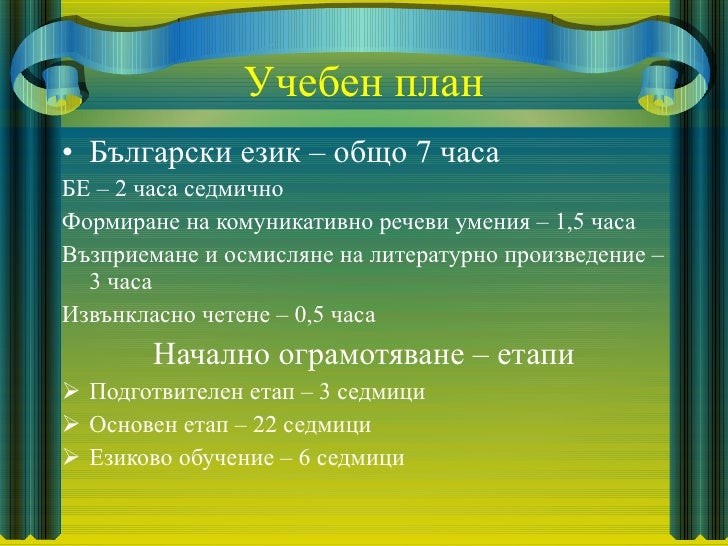 Учебен план

• Български език – общо 7 часа

БЕ – 2 часа седмично

Формиране на комуникативно речеви умения – 1,5 часа

Възприемане и осмисляне на литературно произведение – 3 часа

Извънкласно четене – 0,5 часа

Начално ограмотяване – етапи

➢ Подготвителен етап – 3 седмици

➢ Основен етап – 22 седмици

➢ Езиково обучение – 6 седмици